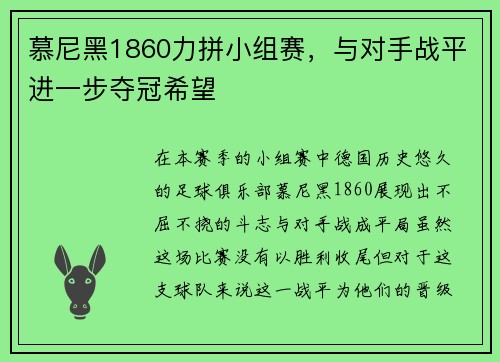 慕尼黑1860力拼小组赛，与对手战平进一步夺冠希望

在本赛季的小组赛中德国历史悠久的足球俱乐部慕尼黑1860展现出不屈不挠的斗志与对手战成平局虽然这场比赛没有以胜利收尾但对于这支球队来说这一战平为他们的晋级